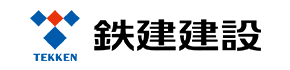 TEKKEN
鉄建建設